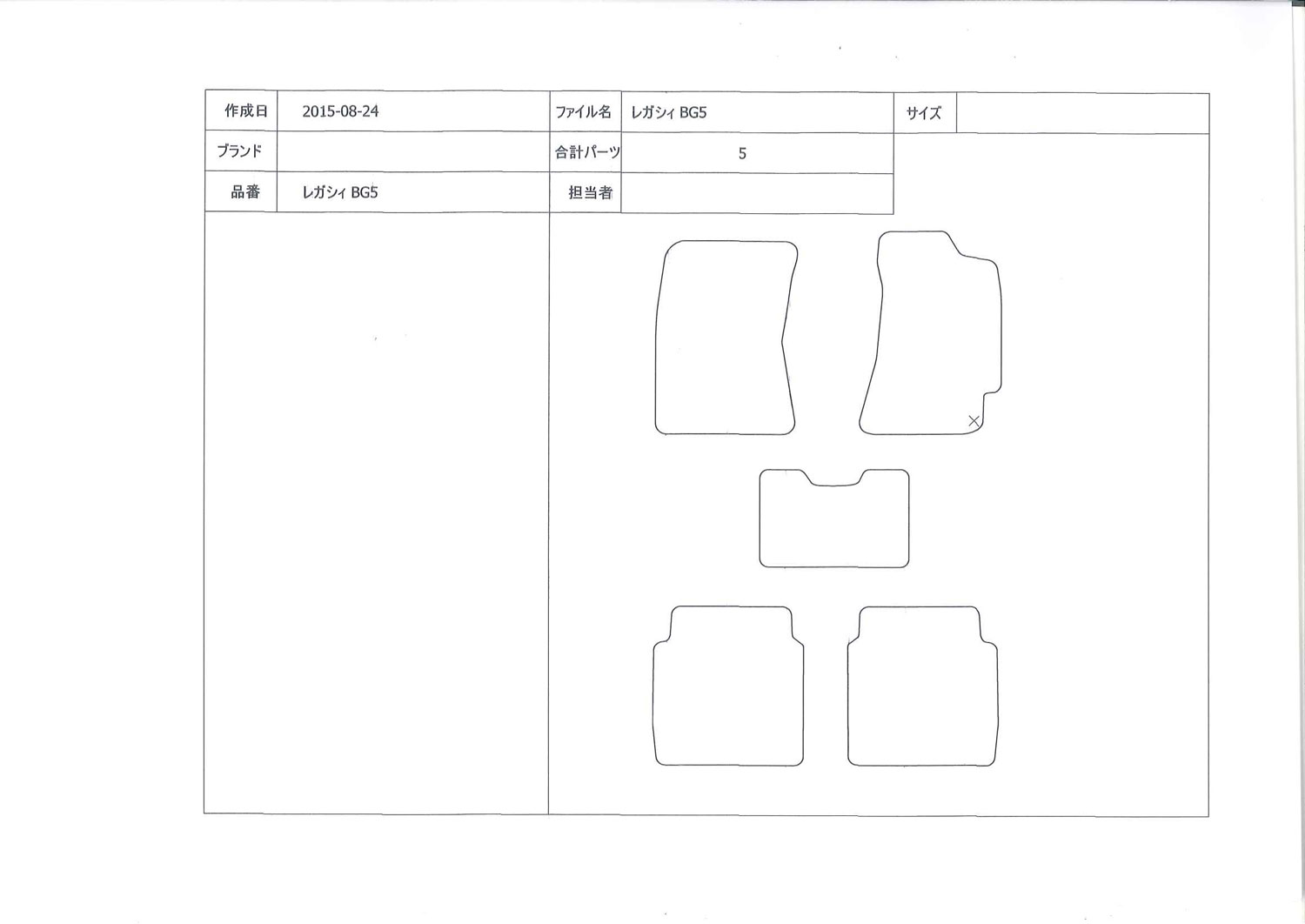 | 作成日 | 2015-08-24 | ファイル名 | レガシィ BG5 | サイズ | |
|---|---|---|---|---|---|
| ブランド | | 合計パーツ | 5 | | |
| 品番 | レガシィ BG5 | 担当者 | | | |